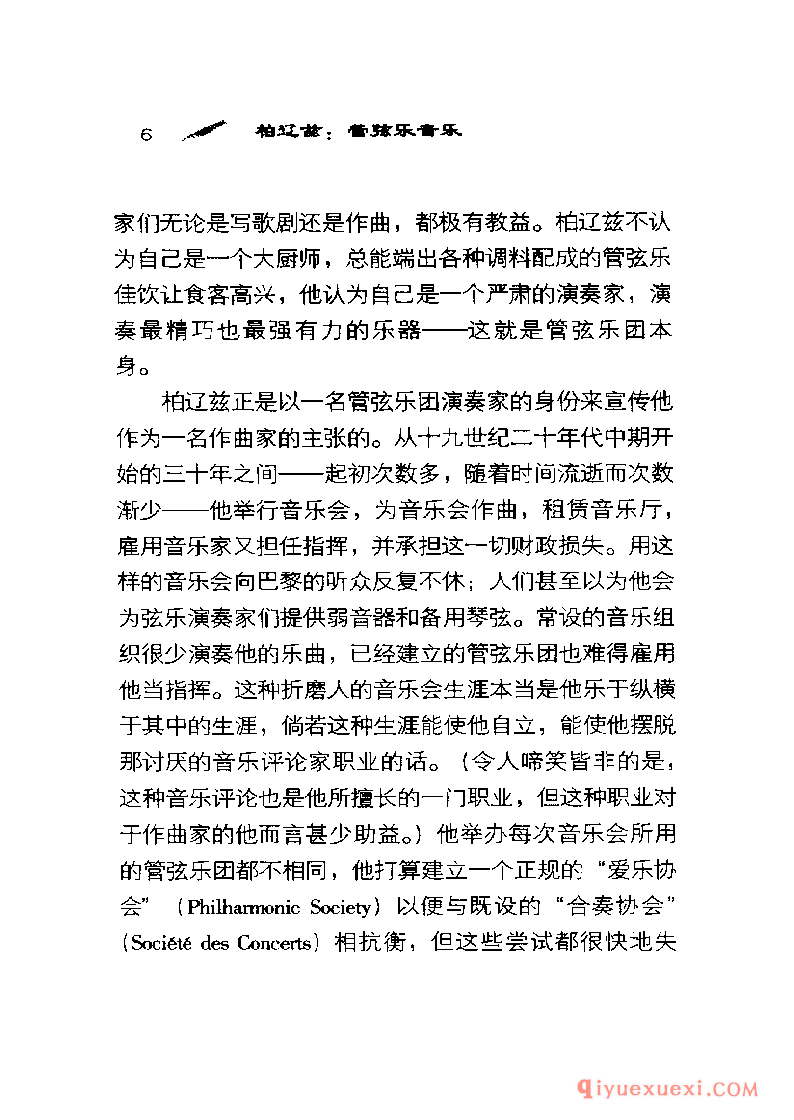 6 柏辽兹：管弦乐音乐

家们无论是写歌剧还是作曲，都极有教益。柏辽兹不认为自己是一个大厨师，总能端出各种调料配成的管弦乐佳饮让食客高兴，他认为自己是一个严肃的演奏家，演奏最精巧也最强有力的乐器——这就是管弦乐团本身。

柏辽兹正是以一名管弦乐团演奏家的身份来宣传他作为一名作曲家的主张的。从十九世纪二十年代中期开始的三十年之间——起初次数多，随着时间流逝而次数渐少——他举行音乐会，为音乐会作曲，租赁音乐厅，雇用音乐家又担任指挥，并承担这一切财政损失。用这样的音乐会向巴黎的听众反复不休；人们甚至以为他会为弦乐演奏家们提供弱音器和备用琴弦。常设的音乐组织很少演奏他的乐曲，已经建立的管弦乐团也难得雇用他当指挥。这种折磨人的音乐会生涯本当是他乐于纵横于其中的生涯，倘若这种生涯能使他自立，能使他摆脱那讨厌的音乐评论家职业的话。（令人啼笑皆非的是，这种音乐评论也是他所擅长的一门职业，但这种职业对于作曲家的他而言甚少助益。）他举办每次音乐会所用的管弦乐团都不相同，他打算建立一个正规的“爱乐协会”（Philharmonic Society）以便与既设的“合奏协会”（Société des Concerts）相抗衡，但这些尝试都很快地失

qiyuexuexi.COM